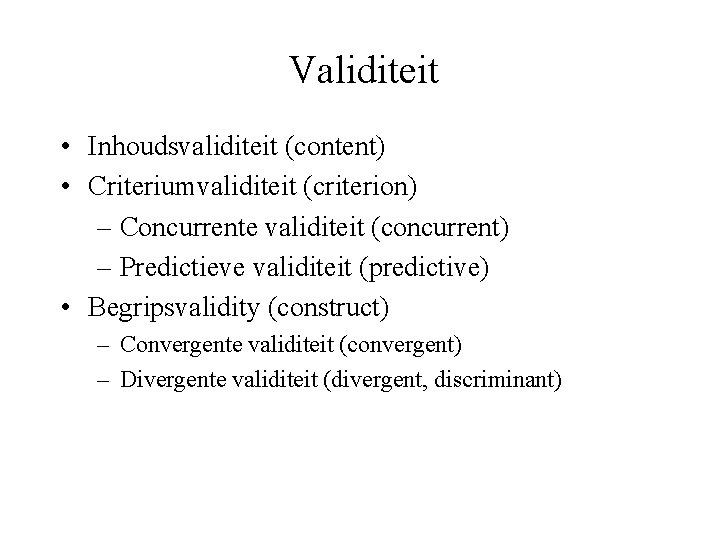 Validiteit

• Inhoudsvaliditeit (content)
• Criteriumvaliditeit (criterion)
– Concurrente validiteit (concurrent)
– Predictieve validiteit (predictive)
• Begripsvalidity (construct)
– Convergente validiteit (convergent)
– Divergente validiteit (divergent, discriminant)